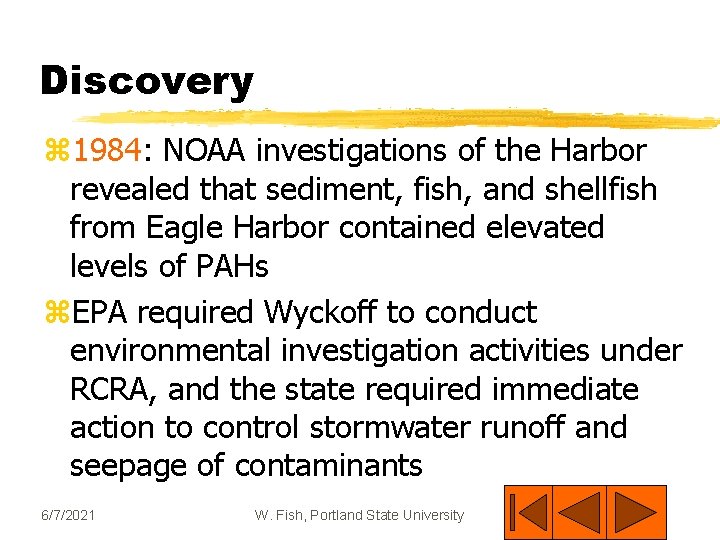 Discovery

⌘1984: NOAA investigations of the Harbor revealed that sediment, fish, and shellfish from Eagle Harbor contained elevated levels of PAHs

⌘EPA required Wyckoff to conduct environmental investigation activities under RCRA, and the state required immediate action to control stormwater runoff and seepage of contaminants

6/7/2021

W. Fish, Portland State University